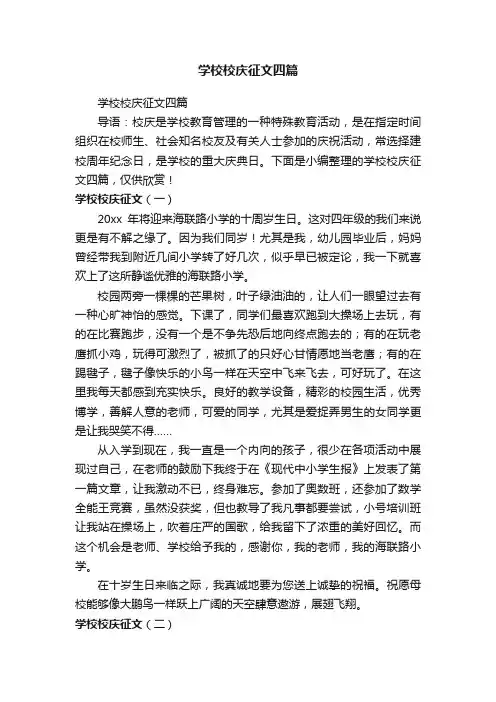 学校校庆征文四篇

学校校庆征文四篇

导语：校庆是学校教育管理的一种特殊教育活动，是在指定时间组织在校师生、社会知名校友及有关人士参加的庆祝活动，常选择建校周年纪念日，是学校的重大庆典日。下面是小编整理的学校校庆征文四篇，仅供欣赏！

学校校庆征文（一）

20xx 年将迎来海联路小学的十周岁生日。这对四年级的我们来说更是有不解之缘了。因为我们同岁！尤其是我，幼儿园毕业后，妈妈曾经带我到附近几间小学转了好几次，似乎早已被定论，我一下就喜欢上了这所静谧优雅的海联路小学。

校园两旁一棵棵的芒果树，叶子绿油油的，让人们一眼望过去有一种心旷神怡的感觉。下课了，同学们最喜欢跑到大操场上去玩，有的在比赛跑步，没有一个是不争先恐后地向终点跑去的；有的在玩老鹰抓小鸡，玩得可激烈了，被抓了的只好心甘情愿地当老鹰；有的在踢毽子，毽子像快乐的小鸟一样在天空中飞来飞去，可好玩了。在这里我每天都感到充实快乐。良好的教学设备，精彩的校园生活，优秀博学，善解人意的老师，可爱的同学，尤其是爱捉弄男生的女同学更是让我哭笑不得……

从入学到现在，我一直是一个内向的孩子，很少在各项活动中展现过自己，在老师的鼓励下我终于在《现代中小学生报》上发表了第一篇文章，让我激动不已，终身难忘。参加了奥数班，还参加了数学全能王竞赛，虽然没获奖，但也教导了我凡事都要尝试，小号培训班让我站在操场上，吹着庄严的国歌，给我留下了浓重的美好回忆。而这个机会是老师、学校给予我的，感谢你，我的老师，我的海联路小学。

在十岁生日来临之际，我真诚地要为您送上诚挚的祝福。祝愿母校能够像大鹏鸟一样跃上广阔的天空肆意遨游，展翅飞翔。

学校校庆征文（二）